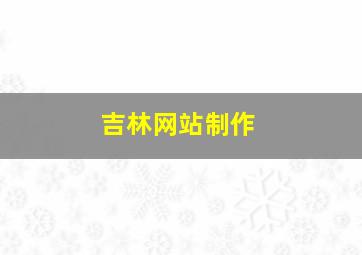 吉林网站制作